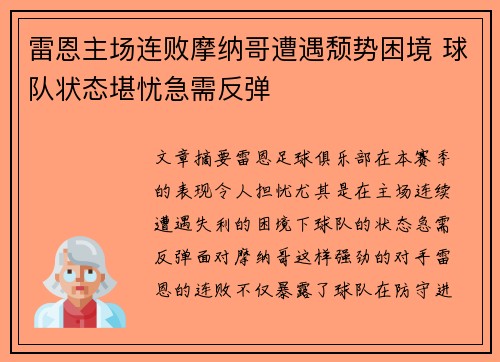 雷恩主场连败摩纳哥遭遇颓势困境 球队状态堪忧急需反弹

文章摘要雷恩足球俱乐部在本赛季的表现令人担忧尤其是在主场连续遭遇失利的困境下球队的状态急需反弹面对摩纳哥这样强劲的对手雷恩的连败不仅暴露了球队在防守进